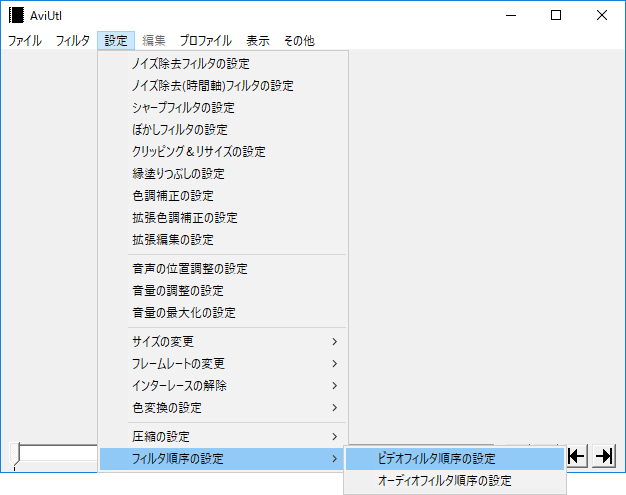 AviUtl

ファイル フィルタ 設定 編集 プロファイル 表示 その他

ノイズ除去フィルタの設定
ノイズ除去(時間軸)フィルタの設定
シャープフィルタの設定
ぼかしフィルタの設定
クリッピング＆リサイズの設定
縁塗りつぶしの設定
色調補正の設定
拡張色調補正の設定
拡張編集の設定

音声の位置調整の設定
音量の調整の設定
音量の最大化の設定

サイズの変更 >
フレームレートの変更 >
インターレースの解除 >
色変換の設定 >

圧縮の設定 >
フィルタ順序の設定 >

ビデオフィルタ順序の設定
オーディオフィルタ順序の設定